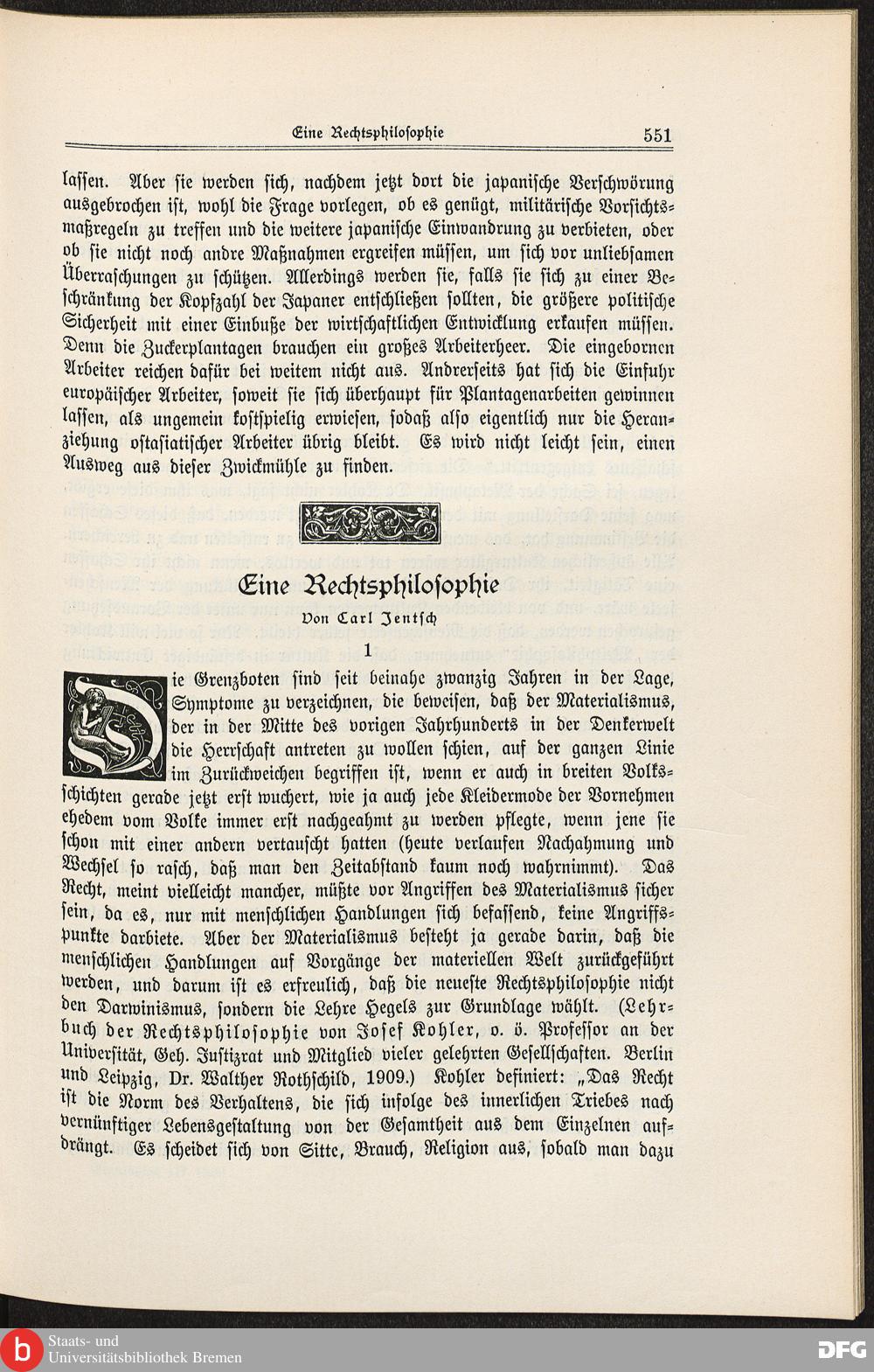 Eine Rechtsphilosophie 551

lassen. Aber sie werden sich, nachdem jetzt dort die japanische Verschwörung ausgebrochen ist, wohl die Frage vorlegen, ob es genügt, militärische Vorsichtsmaßregeln zu treffen und die weitere japanische Einwandrung zu verbieten, oder ob sie nicht noch andre Maßnahmen ergreifen müssen, um sich vor unliebsamen Überraschungen zu schützen. Allerdings werden sie, falls sie sich zu einer Beschränkung der Kopfzahl der Japaner entschließen sollten, die größere politische Sicherheit mit einer Einbuße der wirtschaftlichen Entwicklung erkaufen müssen. Denn die Zuckerplantagen brauchen ein großes Arbeiterheer. Die eingebornen Arbeiter reichen dafür bei weitem nicht aus. Andrerseits hat sich die Einfuhr europäischer Arbeiter, soweit sie sich überhaupt für Plantagenarbeiten gewinnen lassen, als ungemein kostspielig erwiesen, sodaß also eigentlich nur die Heranziehung ostasiatischer Arbeiter übrig bleibt. Es wird nicht leicht sein, einen Ausweg aus dieser Zwickmühle zu finden.

Eine Rechtsphilosophie

Von Carl Jentsch

1

Die Grenzboten sind seit beinahe zwanzig Jahren in der Lage, Symptome zu verzeichnen, die beweisen, daß der Materialismus, der in der Mitte des vorigen Jahrhunderts in der Denkerwelt die Herrschaft antreten zu wollen schien, auf der ganzen Linie im Zurückweichen begriffen ist, wenn er auch in breiten Volksschichten gerade jetzt erst wuchert, wie ja auch jede Kleidermode der Vornehmen ehedem vom Volke immer erst nachgeahmt zu werden pflegte, wenn jene sie schon mit einer andern vertauscht hatten (heute verlaufen Nachahmung und Wechsel so rasch, daß man den Zeitabstand kaum noch wahrnimmt). Das Recht, meint vielleicht mancher, müßte vor Angriffen des Materialismus sicher sein, da es, nur mit menschlichen Handlungen sich befassend, keine Angriffspunkte darbiete. Aber der Materialismus besteht ja gerade darin, daß die menschlichen Handlungen auf Vorgänge der materiellen Welt zurückgeführt werden, und darum ist es erfreulich, daß die neueste Rechtsphilosophie nicht den Darwinismus, sondern die Lehre Hegels zur Grundlage wählt. (Lehrbuch der Rechtsphilosophie von Josef Kohler, o. ö. Professor an der Universität, Geh. Justizrat und Mitglied vieler gelehrten Gesellschaften. Berlin und Leipzig, Dr. Walther Rothschild, 1909.) Kohler definiert: „Das Recht ist die Norm des Verhaltens, die sich infolge des innerlichen Triebes nach vernünftiger Lebensgestaltung von der Gesamtheit aus dem Einzelnen aufdrängt. Es scheidet sich von Sitte, Brauch, Religion aus, sobald man dazu

Staats- und
Universitätsbibliothek Bremen

DFG